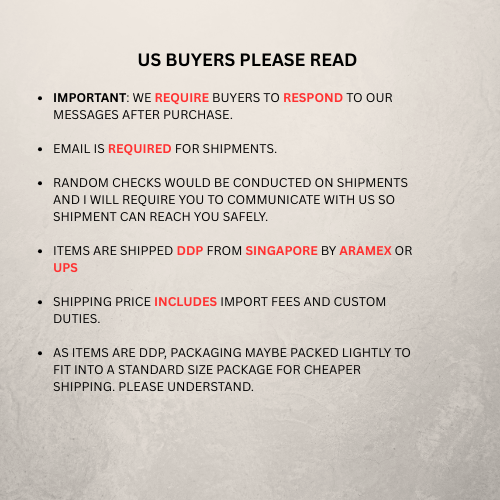 US BUYERS PLEASE READ

• IMPORTANT: WE REQUIRE BUYERS TO RESPOND TO OUR MESSAGES AFTER PURCHASE.

• EMAIL IS REQUIRED FOR SHIPMENTS.

• RANDOM CHECKS WOULD BE CONDUCTED ON SHIPMENTS AND I WILL REQUIRE YOU TO COMMUNICATE WITH US SO SHIPMENT CAN REACH YOU SAFELY.

• ITEMS ARE SHIPPED DDP FROM SINGAPORE BY ARAMEX OR UPS

• SHIPPING PRICE INCLUDES IMPORT FEES AND CUSTOM DUTIES.

• AS ITEMS ARE DDP, PACKAGING MAYBE PACKED LIGHTLY TO FIT INTO A STANDARD SIZE PACKAGE FOR CHEAPER SHIPPING. PLEASE UNDERSTAND.